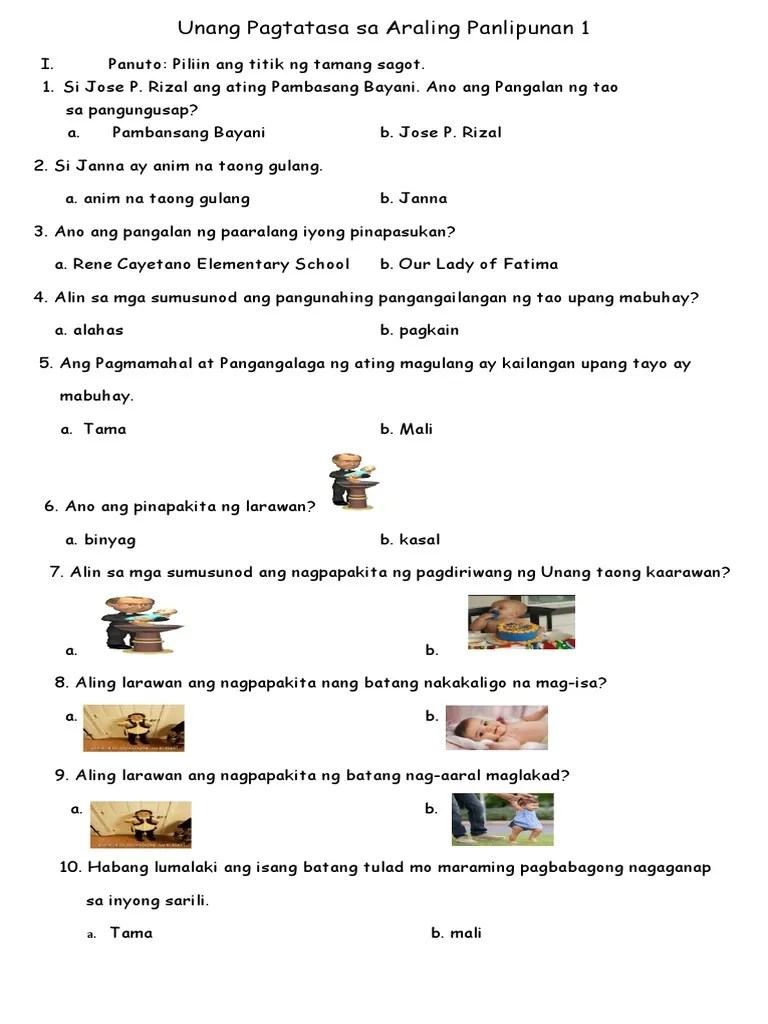 Unang Pagtatasa sa Araling Panlipunan 1

I. Panuto: Piliin ang titik ng tamang sagot.

1. Si Jose P. Rizal ang ating Pambasang Bayani. Ano ang Pangalan ng tao sa pangungusap?

a. Pambansang Bayani b. Jose P. Rizal

2. Si Janna ay anim na taong gulang.

a. anim na taong gulang b. Janna

3. Ano ang pangalan ng paaralang iyong pinapasukan?

a. Rene Cayetano Elementary School b. Our Lady of Fatima

4. Alin sa mga sumusunod ang pangunahing pangangailangan ng tao upang mabuhay?

a. alahas b. pagkain

5. Ang Pagmamahal at Pangangalaga ng ating magulang ay kailangan upang tayo ay mabuhay.

a. Tama b. Mali

6. Ano ang pinapakita ng larawan?

a. binyag b. kasal

7. Alin sa mga sumusunod ang nagpapakita ng pagdiriwang ng Unang taong kaarawan?

a. b.

8. Aling larawan ang nagpapakita nang batang nakakaligo na mag-isa?

a. b.

9. Aling larawan ang nagpapakita ng batang nag-aaral maglakad?

a. b.

10. Habang lumalaki ang isang batang tulad mo maraming pagbabagong nagaganap sa inyong sarili.

a. Tama b. mali